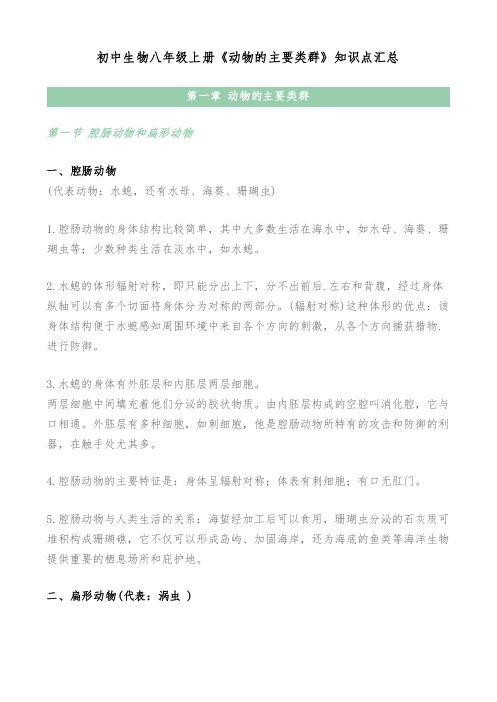 初中生物八年级上册《动物的主要类群》知识点汇总

第一章 动物的主要类群

第一节 腔肠动物和扁形动物

一、腔肠动物
(代表动物：水螅，还有水母、海葵、珊瑚虫)

1.腔肠动物的身体结构比较简单，其中大多数生活在海水中，如水母、海葵、珊瑚虫等；少数种类生活在淡水中，如水螅。

2.水螅的体形辐射对称，即只能分出上下，分不出前后.左右和背腹，经过身体纵轴可以有多个切面将身体分为对称的两部分。(辐射对称)这种体形的优点：该身体结构便于水螅感知周围环境中来自各个方向的刺激，从各个方向捕获猎物.进行防御。

3.水螅的身体有外胚层和内胚层两层细胞。
两层细胞中间填充着他们分泌的胶状物质。由内胚层构成的空腔叫消化腔，它与口相通。外胚层有多种细胞，如刺细胞，他是腔肠动物所特有的攻击和防御的利器，在触手处尤其多。

4.腔肠动物的主要特征是：身体呈辐射对称；体表有刺细胞；有口无肛门。

5.腔肠动物与人类生活的关系：海蜇经加工后可以食用，珊瑚虫分泌的石灰质可堆积构成珊瑚礁，它不仅可以形成岛屿、加固海岸，还为海底的鱼类等海洋生物提供重要的栖息场所和庇护地。

二、扁形动物(代表：涡虫 )